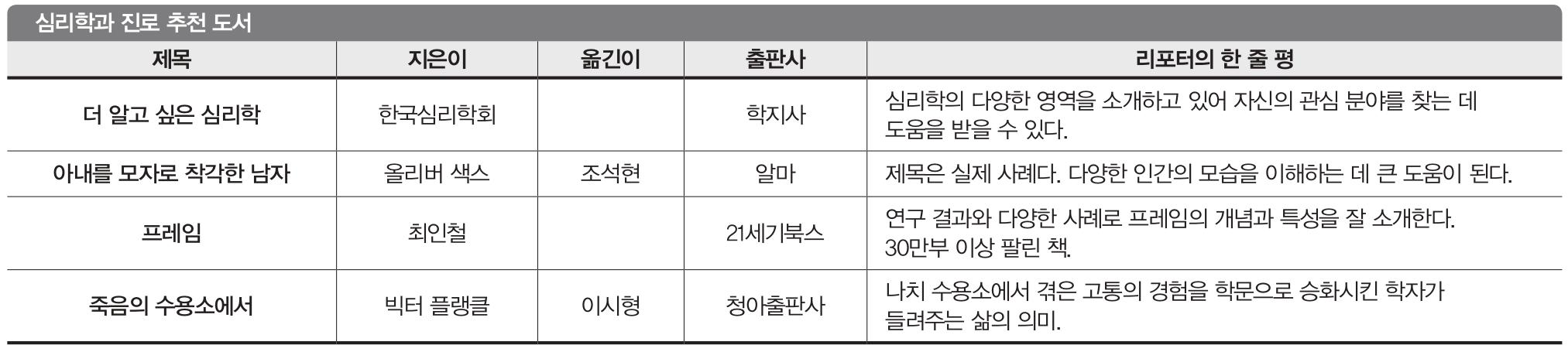 심리학과 진로 추천 도서

| 제목 | 지은이 | 옮긴이 | 출판사 | 리포터의 한 줄 평 |
|---|---|---|---|---|
| 더 알고 싶은 심리학 | 한국심리학회 |  | 학지사 | 심리학의 다양한 영역을 소개하고 있어 자신의 관심 분야를 찾는 데 도움을 받을 수 있다. |
| 아내를 모자로 착각한 남자 | 올리버 색스 | 조석현 | 알마 | 제목은 실제 사례다. 다양한 인간의 모습을 이해하는 데 큰 도움이 된다. |
| 프레임 | 최인철 |  | 21세기북스 | 연구 결과와 다양한 사례로 프레임의 개념과 특성을 잘 소개한다. 30만부 이상 팔린 책. |
| 죽음의 수용소에서 | 빅터 플랭클 | 이시형 | 청아출판사 | 나치 수용소에서 겪은 고통의 경험을 학문으로 승화시킨 학자가 들려주는 삶의 의미. |